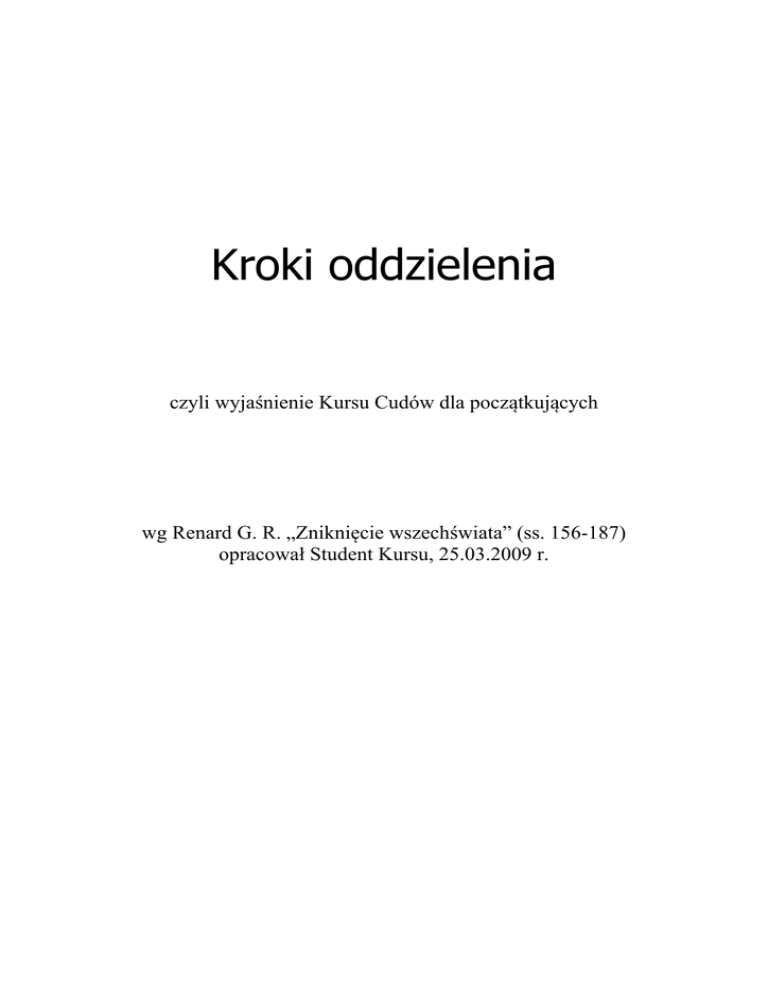 Kroki oddzielenia

czyli wyjaśnienie Kursu Cudów dla początkujących

wg Renard G. R. „Zniknięcie wszechświata" (ss. 156-187)
opracował Student Kursu, 25.03.2009 r.